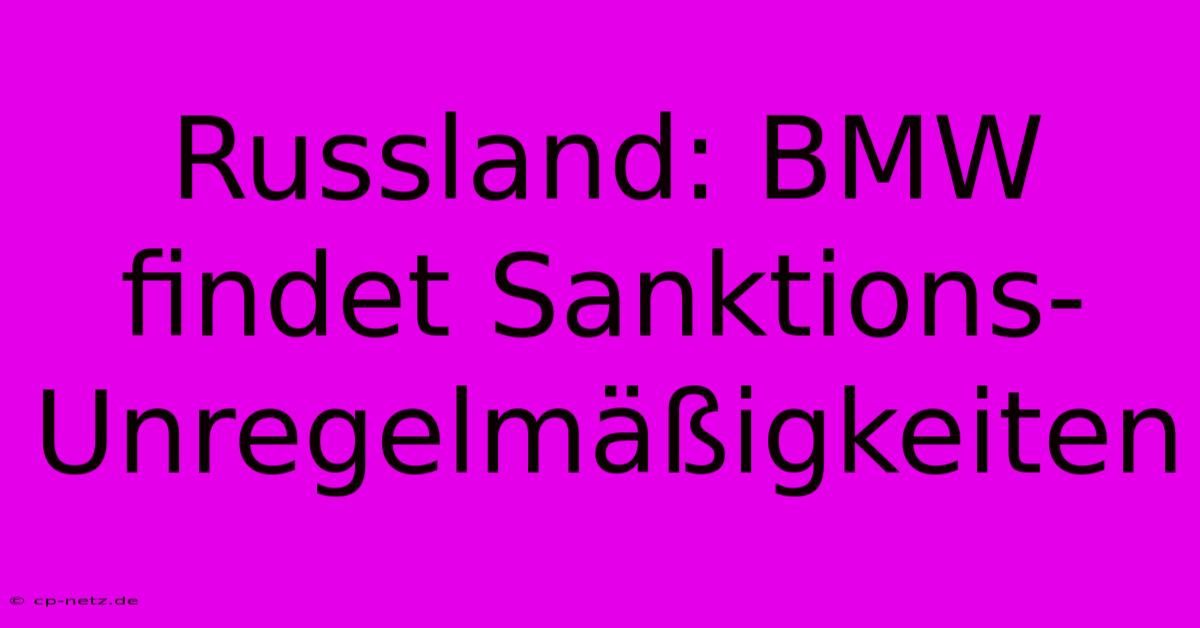 Russland: BMW findet Sanktions-Unregelmäßigkeiten

© cp-netz.de